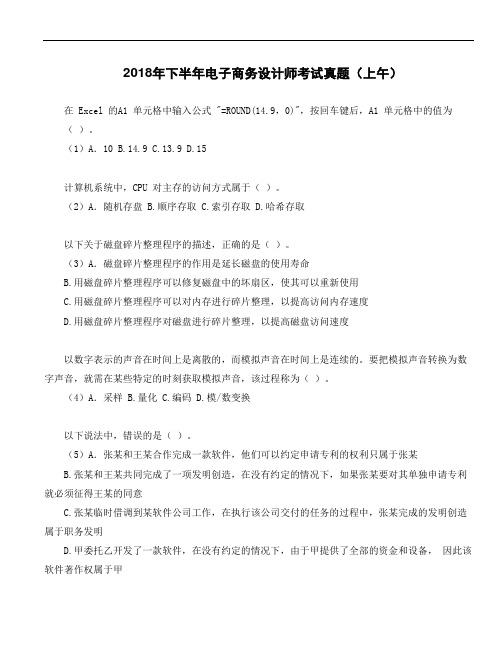 2018年下半年电子商务设计师考试真题（上午）

在 Excel 的A1 单元格中输入公式 "=ROUND(14.9，0)"，按回车键后，A1 单元格中的值为（ ）。

（1）A. 10 B.14.9 C.13.9 D.15

计算机系统中，CPU 对主存的访问方式属于（ ）。

（2）A. 随机存盘 B.顺序存取 C.索引存取 D.哈希存取

以下关于磁盘碎片整理程序的描述，正确的是（ ）。

（3）A. 磁盘碎片整理程序的作用是延长磁盘的使用寿命

B.用磁盘碎片整理程序可以修复磁盘中的坏扇区，使其可以重新使用

C.用磁盘碎片整理程序可以对内存进行碎片整理，以提高访问内存速度

D.用磁盘碎片整理程序对磁盘进行碎片整理，以提高磁盘访问速度

以数字表示的声音在时间上是离散的，而模拟声音在时间上是连续的。要把模拟声音转换为数字声音，就需在某些特定的时刻获取模拟声音，该过程称为（ ）。

（4）A. 采样 B.量化 C.编码 D.模/数变换

以下说法中，错误的是（ ）。

（5）A. 张某和王某合作完成一款软件，他们可以约定申请专利的权利只属于张某

B.张某和王某共同完成了一项发明创造，在没有约定的情况下，如果张某要对其单独申请专利就必须征得王某的同意

C.张某临时借调到某软件公司工作，在执行该公司交付的任务的过程中，张某完成的发明创造属于职务发明

D.甲委托乙开发了一款软件，在没有约定的情况下，由于甲提供了全部的资金和设备， 因此该软件著作权属于甲